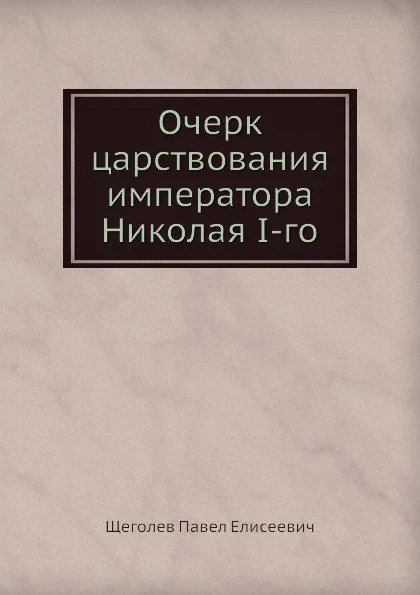 Очерк царствования императора Николая I-го

Щеголев Павел Елисеевич